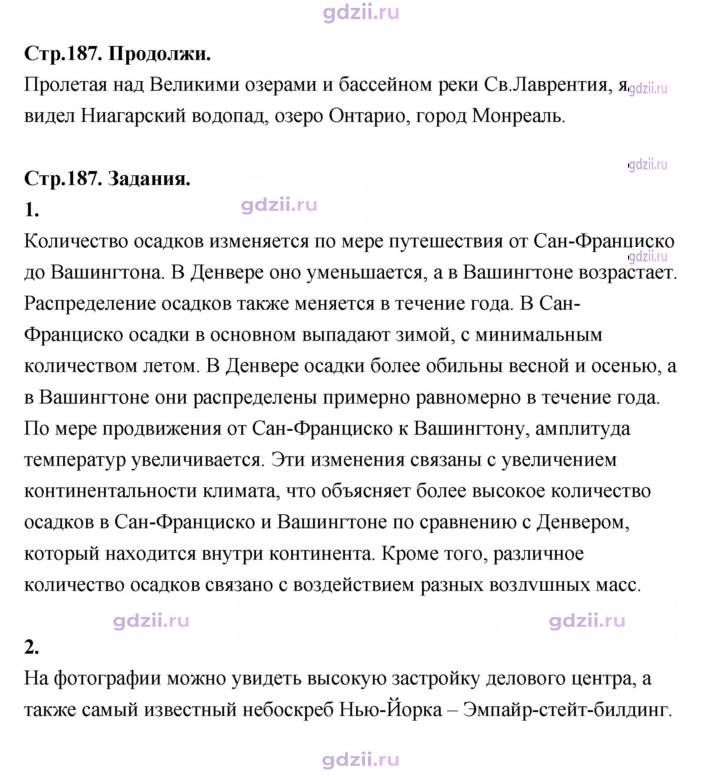 Стр.187. Продолжи.

Пролетая над Великими озерами и бассейном реки Св.Лаврентия, я видел Ниагарский водопад, озеро Онтарио, город Монреаль.

Стр.187. Задания.

1.

Количество осадков изменяется по мере путешествия от Сан-Франциско до Вашингтона. В Денвере оно уменьшается, а в Вашингтоне возрастает. Распределение осадков также меняется в течение года. В Сан-Франциско осадки в основном выпадают зимой, с минимальным количеством летом. В Денвере осадки более обильны весной и осенью, а в Вашингтоне они распределены примерно равномерно в течение года. По мере продвижения от Сан-Франциско к Вашингтону, амплитуда температур увеличивается. Эти изменения связаны с увеличением континентальности климата, что объясняет более высокое количество осадков в Сан-Франциско и Вашингтоне по сравнению с Денвером, который находится внутри континента. Кроме того, различное количество осадков связано с воздействием разных воздушных масс.

2.

На фотографии можно увидеть высокую застройку делового центра, а также самый известный небоскреб Нью-Йорка – Эмпайр-стейт-билдинг.

gdzii.ru